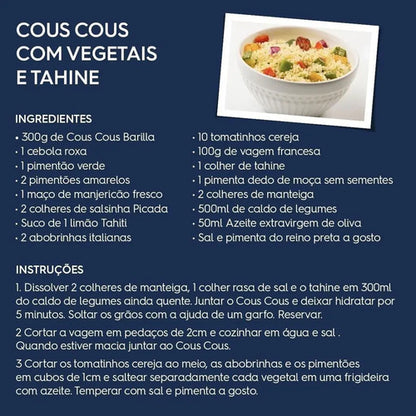 COUS COUS COM VEGETAIS E TAHINE

INGREDIENTES

• 300g de Cous Cous Barilla
• 1 cebola roxa
• 1 pimentão verde
• 2 pimentões amarelos
• 1 maço de manjericão fresco
• 2 colheres de salsinha Picada
• Suco de 1 limão Tahiti
• 2 abobrinhas italianas

• 10 tomatinhos cereja
• 100g de vagem francesa
• 1 colher de tahine
• 1 pimenta dedo de moça sem sementes
• 2 colheres de manteiga
• 500ml de caldo de legumes
• 50ml Azeite extravirgem de oliva
• Sal e pimenta do reino preta a gosto

INSTRUÇÕES

1. Dissolver 2 colheres de manteiga, 1 colher rasa de sal e o tahine em 300ml do caldo de legumes ainda quente. Juntar o Cous Cous e deixar hidratar por 5 minutos. Soltar os grãos com a ajuda de um garfo. Reservar.

2 Cortar a vagem em pedaços de 2cm e cozinhar em água e sal . Quando estiver macia juntar ao Cous Cous.

3 Cortar os tomatinhos cereja ao meio, as abobrinhas e os pimentões em cubos de 1cm e saltear separadamente cada vegetal em uma frigideira com azeite. Temperar com sal e pimenta a gosto.